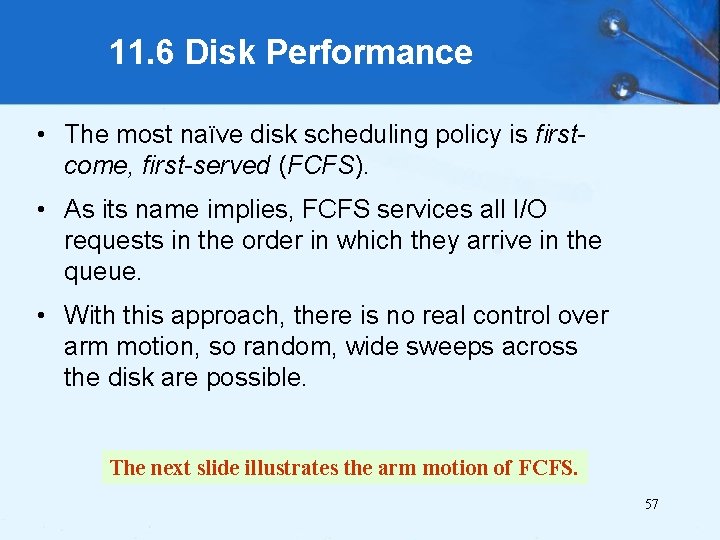 11.6 Disk Performance

• The most naïve disk scheduling policy is first-come, first-served (FCFS).

• As its name implies, FCFS services all I/O requests in the order in which they arrive in the queue.

• With this approach, there is no real control over arm motion, so random, wide sweeps across the disk are possible.

The next slide illustrates the arm motion of FCFS.

57